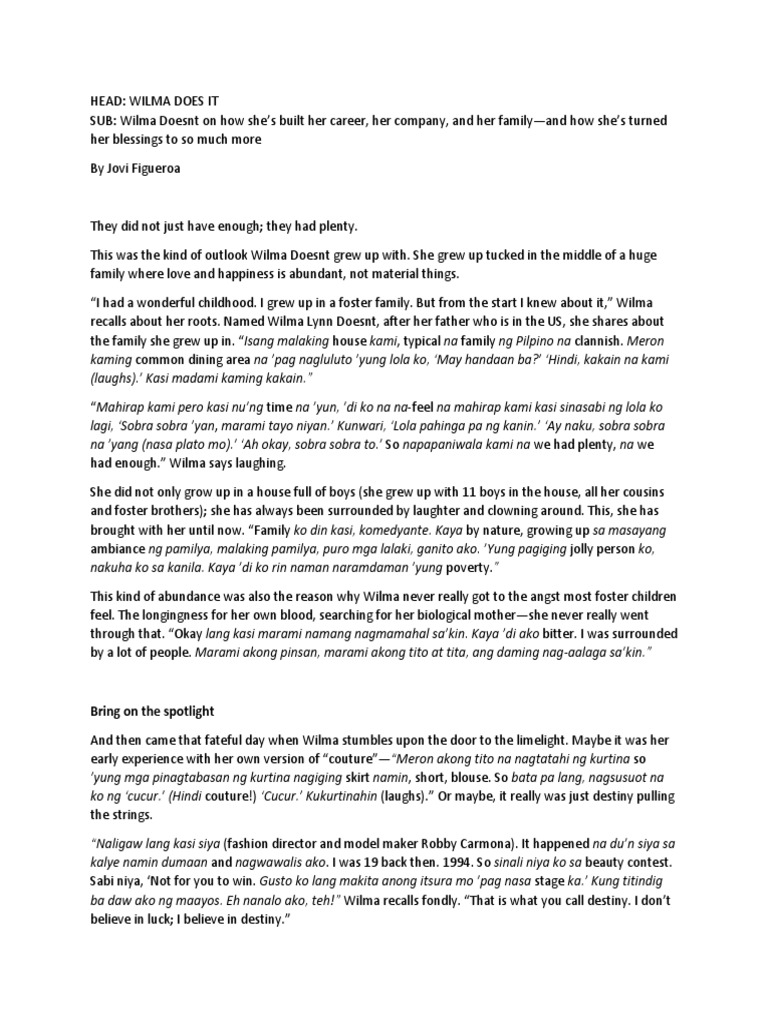 HEAD: WILMA DOES IT
SUB: Wilma Doesnt on how she's built her career, her company, and her family—and how she's turned her blessings to so much more

By Jovi Figueroa

They did not just have enough; they had plenty.

This was the kind of outlook Wilma Doesnt grew up with. She grew up tucked in the middle of a huge family where love and happiness is abundant, not material things.

"I had a wonderful childhood. I grew up in a foster family. But from the start I knew about it," Wilma recalls about her roots. Named Wilma Lynn Doesnt, after her father who is in the US, she shares about the family she grew up in. "Isang malaking house kami, typical na family ng Pilpino na clannish. Meron kaming common dining area na 'pag nagluluto 'yung lola ko, 'May handaan ba?' 'Hindi, kakain na kami (laughs).' Kasi madami kaming kakain."

"Mahirap kami pero kasi nu'ng time na 'yun, 'di ko na na-feel na mahirap kami kasi sinasabi ng lola ko lagi, 'Sobra sobra 'yan, marami tayo niyan.' Kunwari, 'Lola pahinga pa ng kanin.' 'Ay naku, sobra sobra na 'yang (nasa plato mo).' 'Ah okay, sobra sobra to.' So napapaniwala kami na we had plenty, na we had enough." Wilma says laughing.

She did not only grow up in a house full of boys (she grew up with 11 boys in the house, all her cousins and foster brothers); she has always been surrounded by laughter and clowning around. This, she has brought with her until now. "Family ko din kasi, komedyante. Kaya by nature, growing up sa masayang ambiance ng pamilya, malaking pamilya, puro mga lalaki, ganito ako. 'Yung pagiging jolly person ko, nakuha ko sa kanila. Kaya 'di ko rin naman naramdaman 'yung poverty."

This kind of abundance was also the reason why Wilma never really got to the angst most foster children feel. The longingness for her own blood, searching for her biological mother—she never really went through that. "Okay lang kasi marami namang nagmamahal sa'kin. Kaya 'di ako bitter. I was surrounded by a lot of people. Marami akong pinsan, marami akong tito at tita, ang daming nag-aalaga sa'kin."

Bring on the spotlight

And then came that fateful day when Wilma stumbles upon the door to the limelight. Maybe it was her early experience with her own version of "couture"—"Meron akong tito na nagtatahi ng kurtina so 'yung mga pinagtabasan ng kurtina nagiging skirt namin, short, blouse. So bata pa lang, nagsusuot na ko ng 'cucur.' (Hindi couture!) 'Cucur.' Kukurtinahin (laughs)." Or maybe, it really was just destiny pulling the strings.

"Naligaw lang kasi siya (fashion director and model maker Robby Carmona). It happened na du'n siya sa kalye namin dumaan and nagwawalis ako. I was 19 back then. 1994. So sinali niya ko sa beauty contest. Sabi niya, 'Not for you to win. Gusto ko lang makita anong itsura mo 'pag nasa stage ka.' Kung titindig ba daw ako ng maayos. Eh nanalo ako, teh!" Wilma recalls fondly. "That is what you call destiny. I don't believe in luck; I believe in destiny."